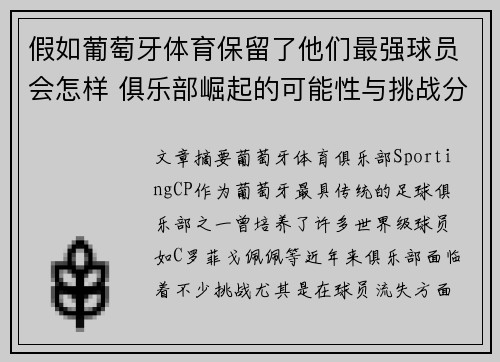 假如葡萄牙体育保留了他们最强球员会怎样 俱乐部崛起的可能性与挑战分

文章摘要葡萄牙体育俱乐部SportingCP作为葡萄牙最具传统的足球俱乐部之一曾培养了许多世界级球员如C罗菲戈佩佩等近年来俱乐部面临着不少挑战尤其是在球员流失方面